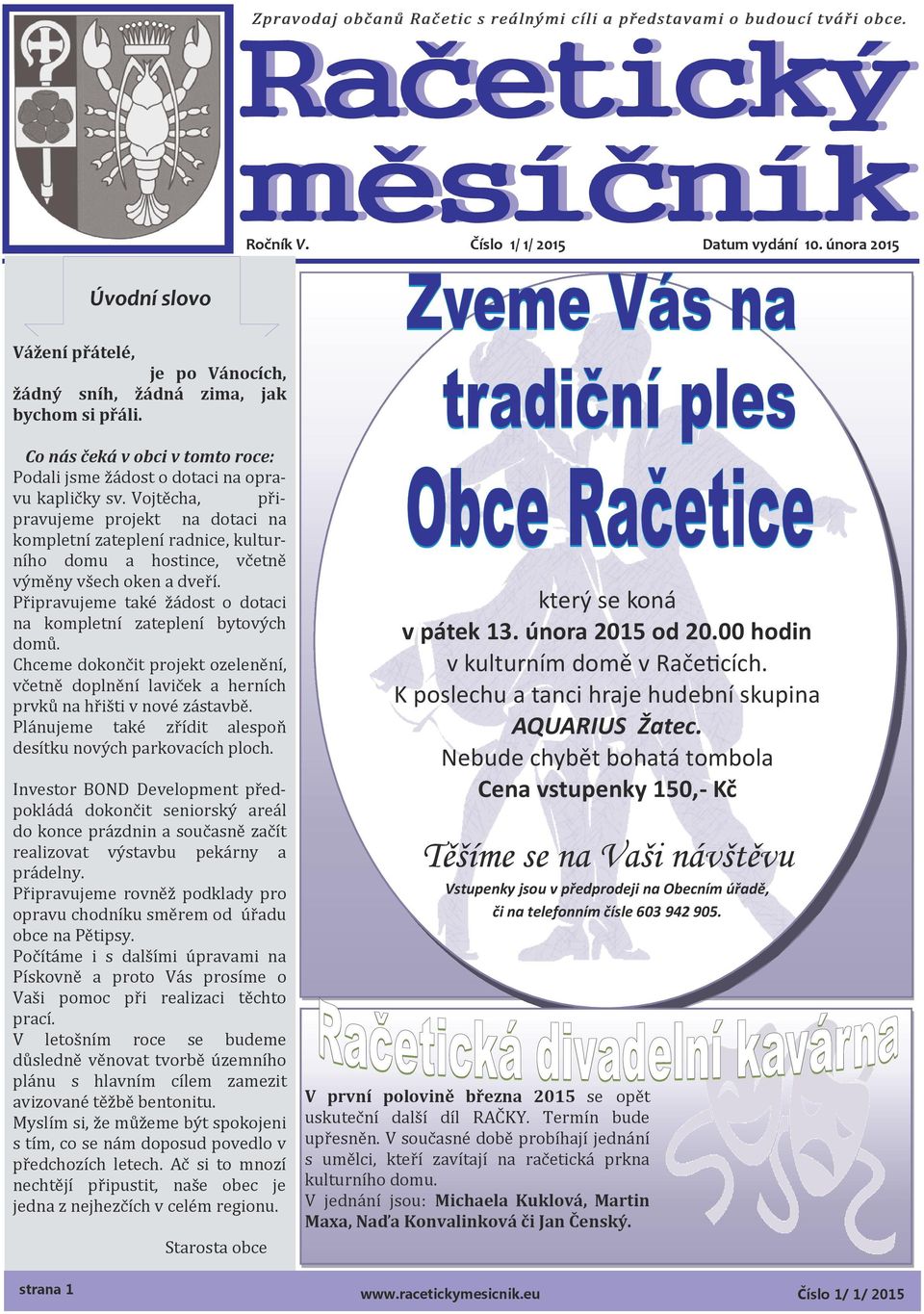 Zpravodaj občanů Račetic s reálnými cíli a představami o budoucí tváři obce.

Račetický měsíčník

Ročník V. Číslo 1/ 1/ 2015 Datum vydání 10. února 2015

Úvodní slovo

Vážení přátelé,
je po Vánocích, žádný sníh, žádná zima, jak bychom si přáli.

Co nás čeká v obci v tomto roce:
Podali jsme žádost o dotaci na opravu kapličky sv. Vojtěcha, připravujeme projekt na dotaci na kompletní zateplení radnice, kulturního domu a hostince, včetně výměny všech oken a dveří.
Připravujeme také žádost o dotaci na kompletní zateplení bytových domů.
Chceme dokončit projekt ozelenění, včetně doplnění laviček a herních prvků na hřišti v nové zástavbě.
Plánujeme také zřídit alespoň desítku nových parkovacích ploch.

Investor BOND Development předpokládá dokončit seniorský areál do konce prázdnin a současně začít realizovat výstavbu pekárny a prádelny.
Připravujeme rovněž podklady pro opravu chodníku směrem od úřadu obce na Pětipsy.
Počítáme i s dalšími úpravami na Pískovně a proto Vás prosíme o Vaši pomoc při realizaci těchto prací.
V letošním roce se budeme důsledně věnovat tvorbě územního plánu s hlavním cílem zamezit avizované těžbě bentonitu.
Myslím si, že můžeme být spokojeni s tím, co se nám doposud povedlo v předchozích letech. Ač si to mnozí nechtějí připustit, naše obec je jedna z nejhezčích v celém regionu.

Starosta obce

Zveme Vás na tradiční ples Obce Račetice

který se koná
v pátek 13. února 2015 od 20.00 hodin
v kulturním domě v Račeticích.
K poslechu a tanci hraje hudební skupina
AQUARIUS Žatec.
Nebude chybět bohatá tombola
Cena vstupenky 150,- Kč

Těšíme se na Vaši návštěvu
Vstupenky jsou v předprodeji na Obecním úřadě, či na telefonním čísle 603 942 905.

Račetická divadelní kavárna

V první polovině března 2015 se opět uskuteční další díl RAČKY. Termín bude upřesněn. V současné době probíhají jednání s umělci, kteří zavítají na račetická prkna kulturního domu.
V jednání jsou: Michaela Kuklová, Martin Maxa, Naďa Konvalinková či Jan Čenský.

strana 1 www.racetickymesicnik.eu Číslo 1/ 1/ 2015